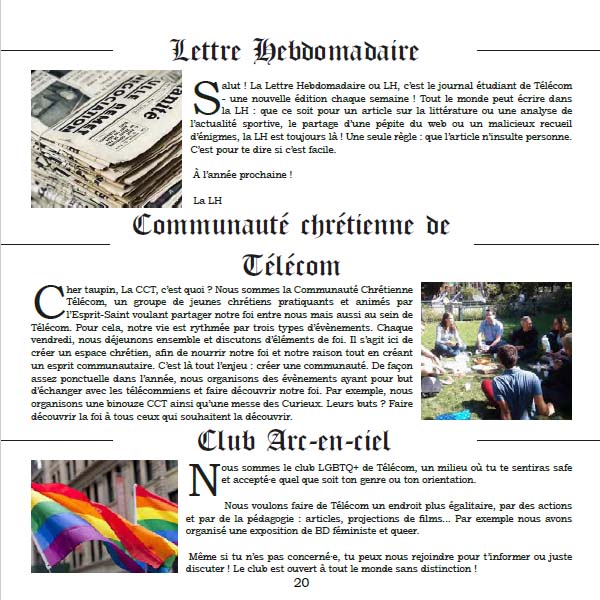 Lettre Hebdomadaire

Salut ! La Lettre Hebdomadaire ou LH, c'est le journal étudiant de Télécom - une nouvelle édition chaque semaine ! Tout le monde peut écrire dans la LH : que ce soit pour un article sur la littérature ou une analyse de l'actualité sportive, le partage d'une pépite du web ou un malicieux recueil d'énigmes, la LH est toujours là ! Une seule règle : que l'article n'insulte personne. C'est pour te dire si c'est facile.

À l'année prochaine !

La LH

Communauté chrétienne de Télécom

Cher taupin, La CCT, c'est quoi ? Nous sommes la Communauté Chrétienne Télécom, un groupe de jeunes chrétiens pratiquants et animés par l'Esprit-Saint voulant partager notre foi entre nous mais aussi au sein de Télécom. Pour cela, notre vie est rythmée par trois types d'évènements. Chaque vendredi, nous déjeunons ensemble et discutons d'éléments de foi. Il s'agit ici de créer un espace chrétien, afin de nourrir notre foi et notre raison tout en créant un esprit communautaire. C'est là tout l'enjeu : créer une communauté. De façon assez ponctuelle dans l'année, nous organisons des évènements ayant pour but d'échanger avec les télécommiens et faire découvrir notre foi. Par exemple, nous organisons une binouze CCT ainsi qu'une messe des Curieux. Leurs buts ? Faire découvrir la foi à tous ceux qui souhaitent la découvrir.

Club Arc-en-ciel

Nous sommes le club LGBTQ+ de Télécom, un milieu où tu te sentiras safe et accepté·e quel que soit ton genre ou ton orientation.

Nous voulons faire de Télécom un endroit plus égalitaire, par des actions et par de la pédagogie : articles, projections de films... Par exemple nous avons organisé une exposition de BD féministe et queer.

Même si tu n'es pas concerné·e, tu peux nous rejoindre pour t'informer ou juste discuter ! Le club est ouvert à tout le monde sans distinction !

20